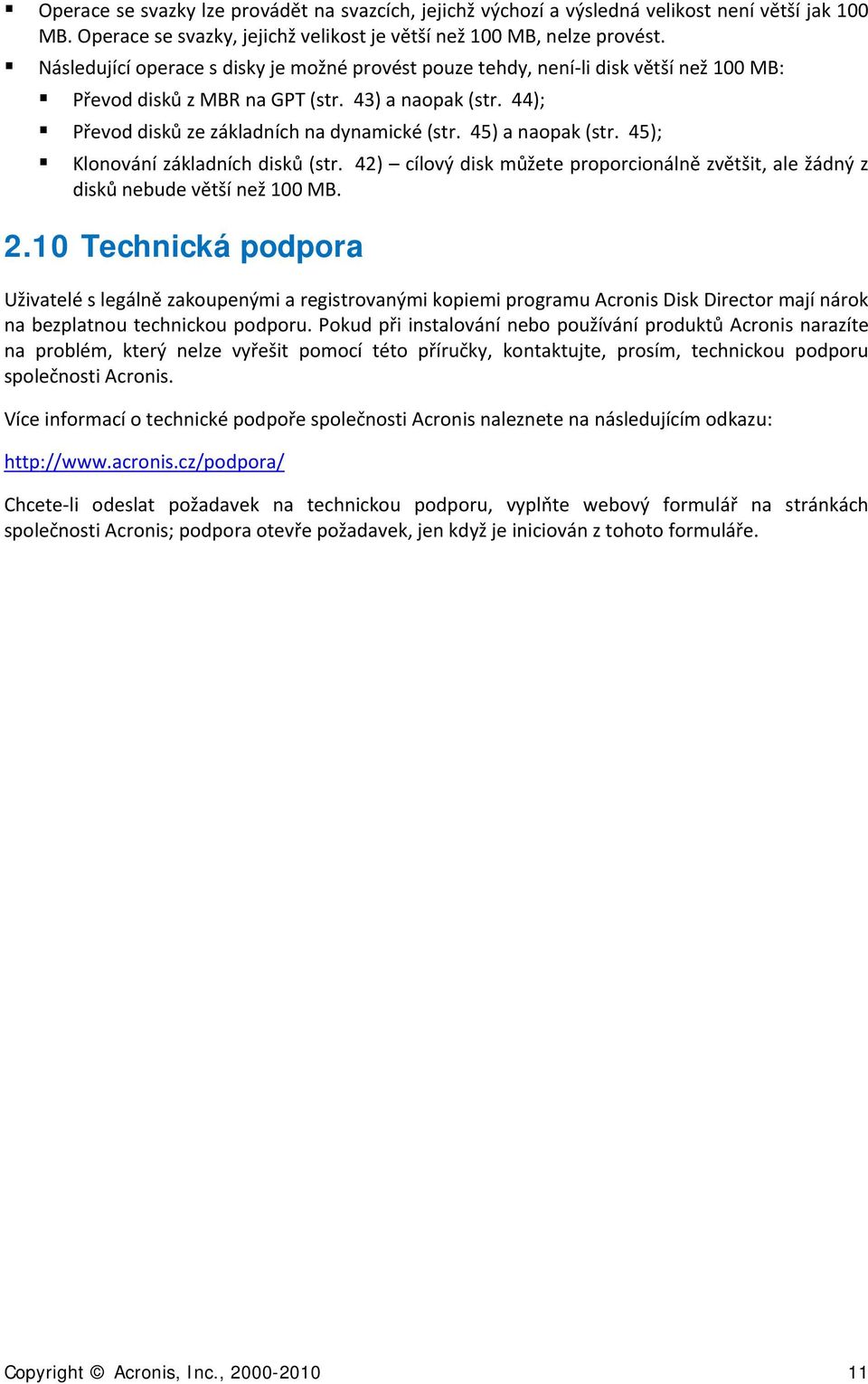 ▪ Operace se svazky lze provádět na svazcích, jejichž výchozí a výsledná velikost není větší jak 100 MB. Operace se svazky, jejichž velikost je větší než 100 MB, nelze provést.

▪ Následující operace s disky je možné provést pouze tehdy, není-li disk větší než 100 MB:

▪ Převod disků z MBR na GPT (str. 43) a naopak (str. 44);

▪ Převod disků ze základních na dynamické (str. 45) a naopak (str. 45);

▪ Klonování základních disků (str. 42) – cílový disk můžete proporcionálně zvětšit, ale žádný z disků nebude větší než 100 MB.

2.10 Technická podpora

Uživatelé s legálně zakoupenými a registrovanými kopiemi programu Acronis Disk Director mají nárok na bezplatnou technickou podporu. Pokud při instalování nebo používání produktů Acronis narazíte na problém, který nelze vyřešit pomocí této příručky, kontaktujte, prosím, technickou podporu společnosti Acronis.

Více informací o technické podpoře společnosti Acronis naleznete na následujícím odkazu:

http://www.acronis.cz/podpora/

Chcete-li odeslat požadavek na technickou podporu, vyplňte webový formulář na stránkách společnosti Acronis; podpora otevře požadavek, jen když je iniciován z tohoto formuláře.

Copyright © Acronis, Inc., 2000-2010 11